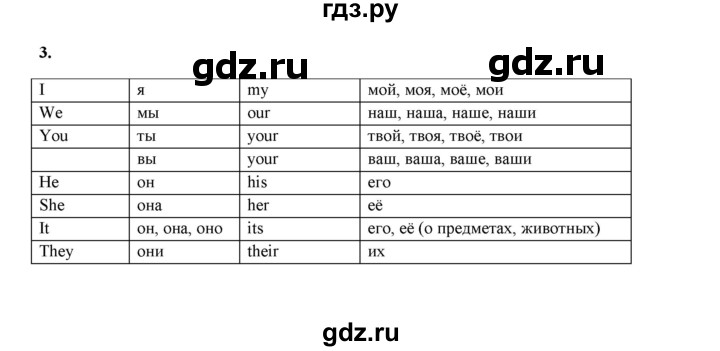 гдз.ру

3.

gdz.ru gdz.ru

| I | я | my | мой, моя, моё, мои |
|---|---|---|---|
| We | мы | our | наш, наша, наше, наши |
| You | ты | your | твой, твоя, твоё, твои |
| | вы | your | ваш, ваша, ваше, ваши |
| He | он | his | его |
| She | она | her | её |
| It | он, она, оно | its | его, её (о предметах, животных) |
| They | они | their | их |

gdz.ru